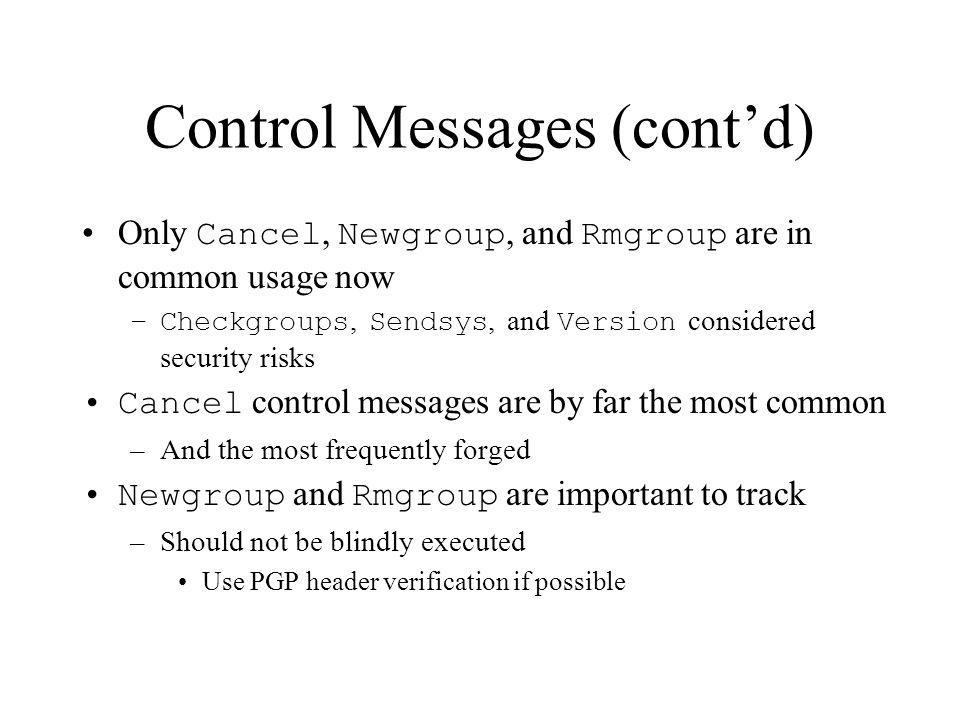 Control Messages (cont’d)

• Only Cancel, Newgroup, and Rmgroup are in common usage now

– Checkgroups, Sendsys, and Version considered security risks

• Cancel control messages are by far the most common

– And the most frequently forged

• Newgroup and Rmgroup are important to track

– Should not be blindly executed

• Use PGP header verification if possible